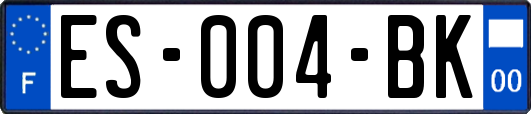 F

ES-004-BK

00